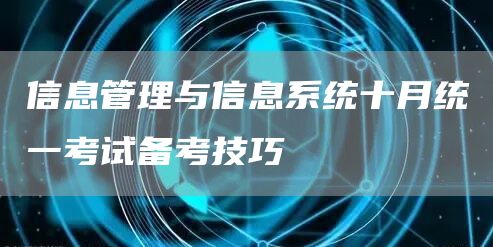 信息管理与信息系统十月统一考试备考技巧